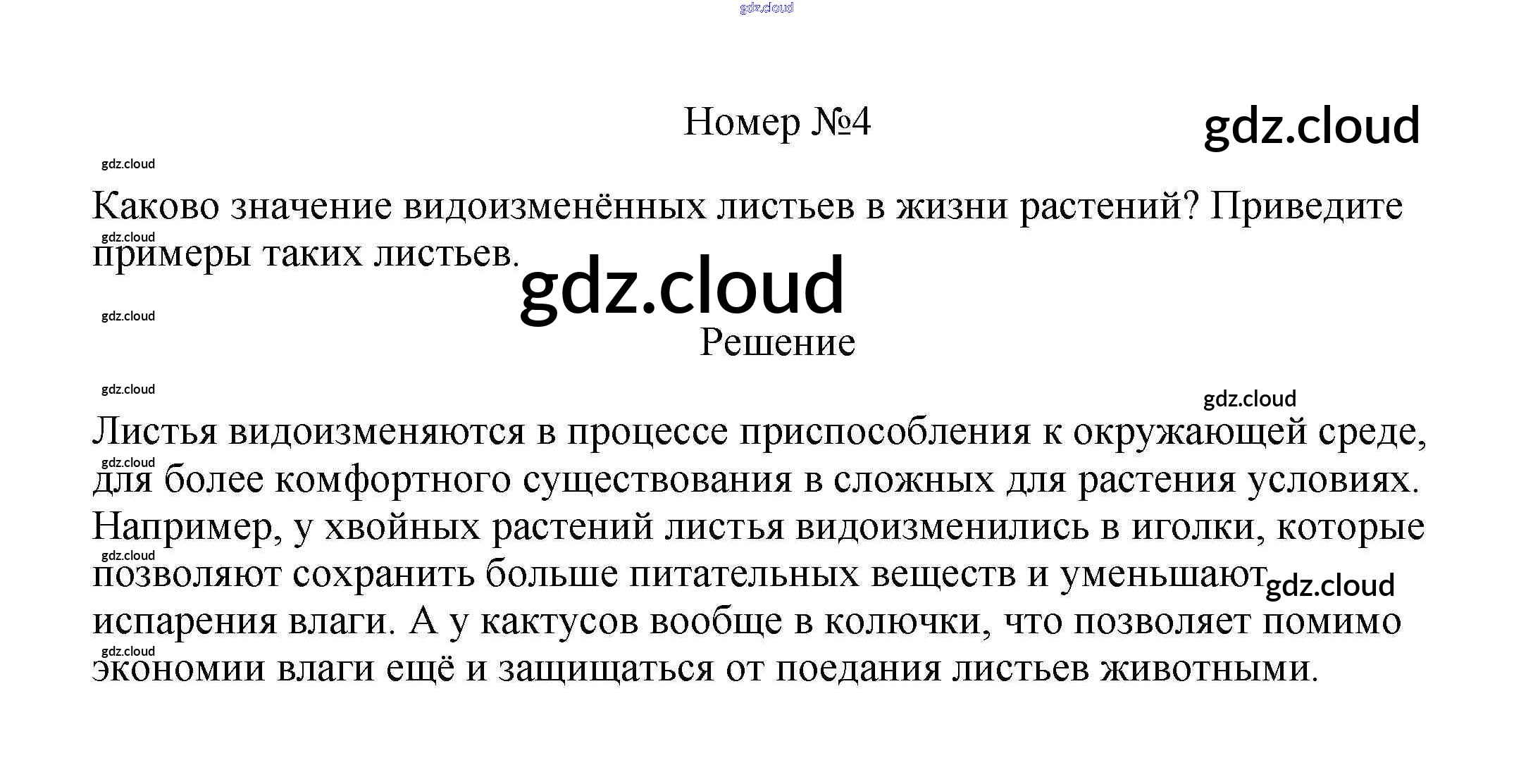 gdz.cloud

Номер №4

gdz.cloud

gdz.cloud

Каково значение видоизменённых листьев в жизни растений? Приведите примеры таких листьев.

gdz.cloud

gdz.cloud

gdz.cloud

Решение

gdz.cloud

gdz.cloud

Листья видоизменяются в процессе приспособления к окружающей среде, для более комфортного существования в сложных для растения условиях. Например, у хвойных растений листья видоизменились в иголки, которые позволяют сохранить больше питательных веществ и уменьшают испарения влаги. А у кактусов вообще в колючки, что позволяет помимо экономии влаги ещё и защищаться от поедания листьев животными.

gdz.cloud

gdz.cloud

gdz.cloud

gdz.cloud